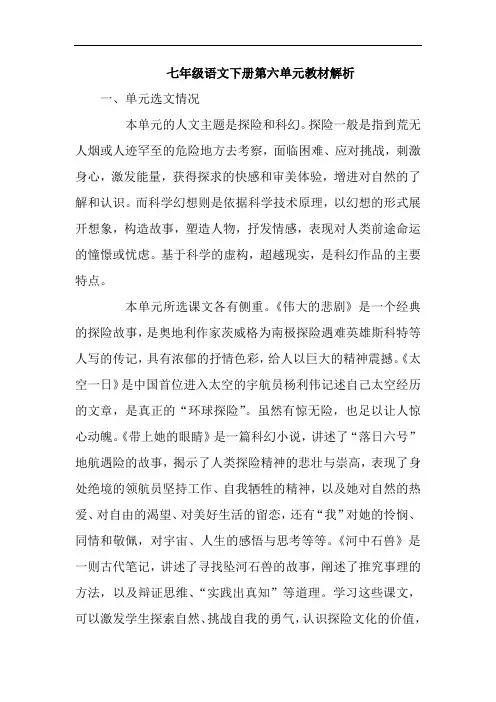 七年级语文下册第六单元教材解析

一、单元选文情况

本单元的人文主题是探险和科幻。探险一般是指到荒无人烟或人迹罕至的危险地方去考察，面临困难、应对挑战，刺激身心，激发能量，获得探求的快感和审美体验，增进对自然的了解和认识。而科学幻想则是依据科学技术原理，以幻想的形式展开想象，构造故事，塑造人物，抒发情感，表现对人类前途命运的憧憬或忧虑。基于科学的虚构，超越现实，是科幻作品的主要特点。

本单元所选课文各有侧重。《伟大的悲剧》是一个经典的探险故事，是奥地利作家茨威格为南极探险遇难英雄斯科特等人写的传记，具有浓郁的抒情色彩，给人以巨大的精神震撼。《太空一日》是中国首位进入太空的宇航员杨利伟记述自己太空经历的文章，是真正的“环球探险”。虽然有惊无险，也足以让人惊心动魄。《带上她的眼睛》是一篇科幻小说，讲述了“落日六号”地航遇险的故事，揭示了人类探险精神的悲壮与崇高，表现了身处绝境的领航员坚持工作、自我牺牲的精神，以及她对自然的热爱、对自由的渴望、对美好生活的留恋，还有“我”对她的怜悯、同情和敬佩，对宇宙、人生的感悟与思考等等。《河中石兽》是一则古代笔记，讲述了寻找坠河石兽的故事，阐述了推究事理的方法，以及辩证思维、“实践出真知”等道理。学习这些课文，可以激发学生探索自然、挑战自我的勇气，认识探险文化的价值，